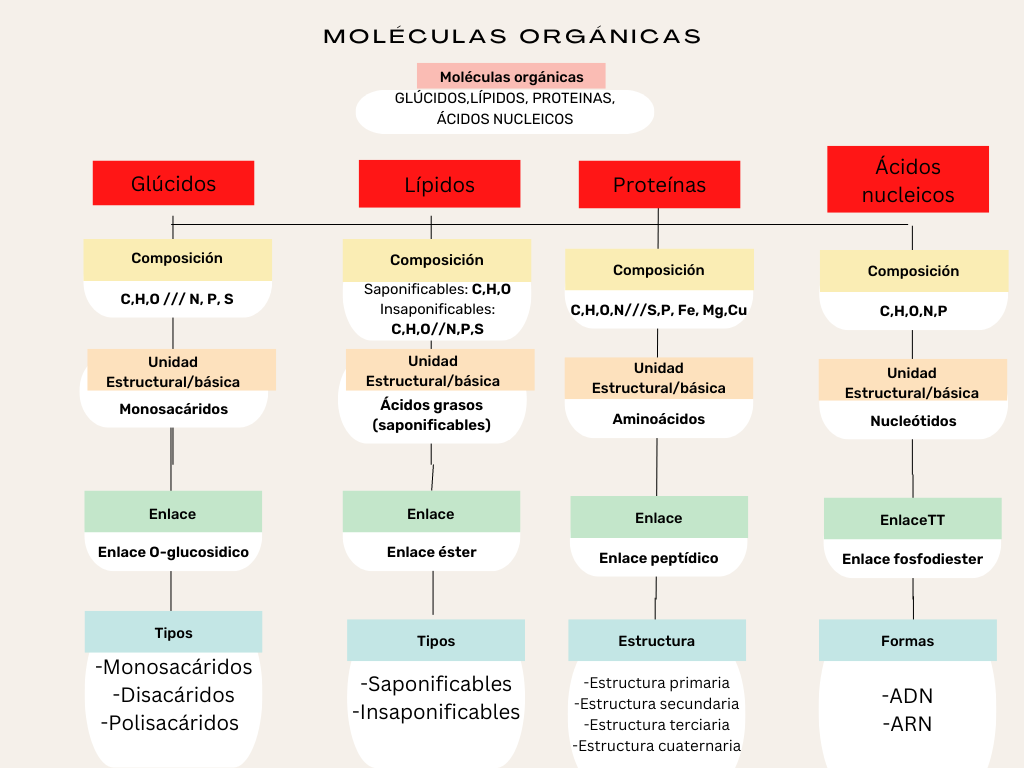 MOLÉCULAS ORGÁNICAS

Moléculas orgánicas
GLÚCIDOS,LÍPIDOS, PROTEINAS, ÁCIDOS NUCLEICOS

Glúcidos

Composición
C,H,O /// N, P, S

Unidad Estructural/básica
Monosacáridos

Enlace
Enlace O-glucosidico

Tipos
-Monosacáridos
-Disacáridos
-Polisacáridos

Lípidos

Composición
Saponificables: C,H,O
Insaponificables: C,H,O//N,P,S

Unidad Estructural/básica
Ácidos grasos (saponificables)

Enlace
Enlace éster

Tipos
-Saponificables
-Insaponificables

Proteínas

Composición
C,H,O,N///S,P, Fe, Mg,Cu

Unidad Estructural/básica
Aminoácidos

Enlace
Enlace peptídico

Estructura
-Estructura primaria
-Estructura secundaria
-Estructura terciaria
-Estructura cuaternaria

Ácidos nucleicos

Composición
C,H,O,N,P

Unidad Estructural/básica
Nucleótidos

EnlaceTT
Enlace fosfodiester

Formas
-ADN
-ARN